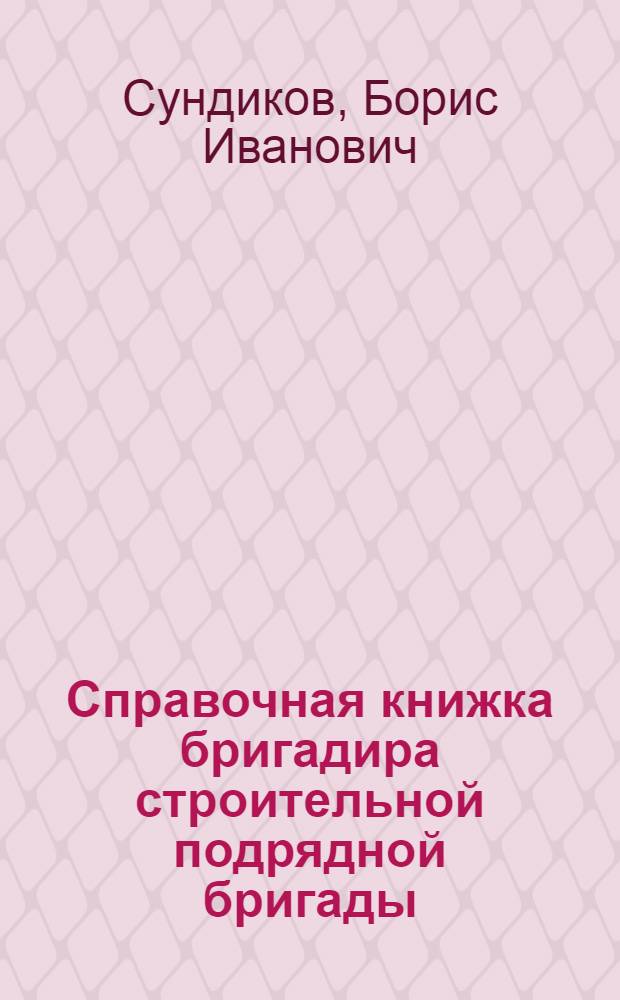 Сундиков, Борис Иванович

Справочная книжка бригадира строительной подрядной бригады